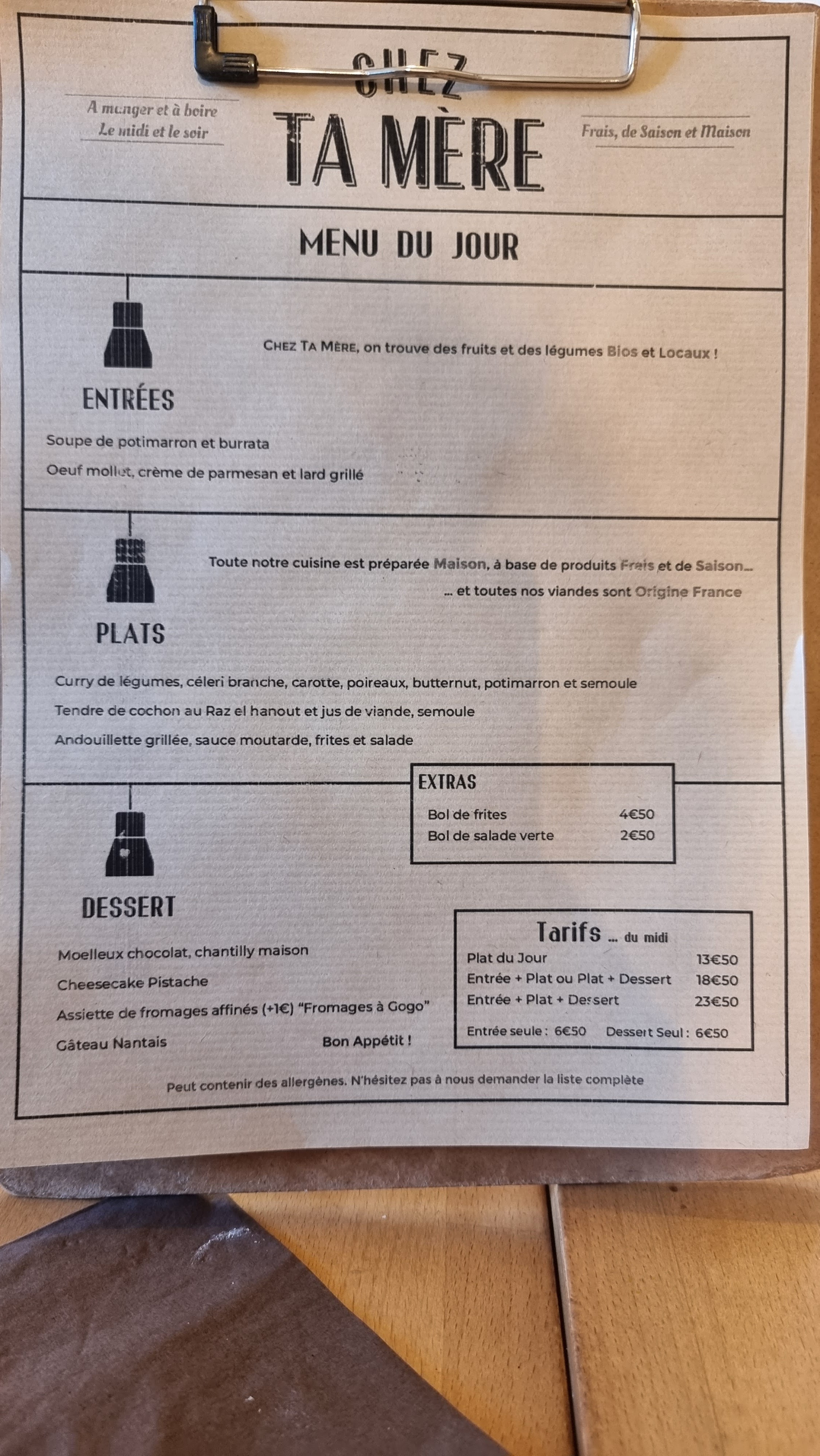 A manger et à boire
Le midi et le soir

CHEZ
TA MÈRE

Frais, de Saison et Maison

MENU DU JOUR

CHEZ TA MÈRE, on trouve des fruits et des légumes Bios et Locaux !

ENTRÉES

Soupe de potimarron et burrata

Oeuf mollet, crème de parmesan et lard grillé

Toute notre cuisine est préparée Maison, à base de produits Frais et de Saison...

... et toutes nos viandes sont Origine France

PLATS

Curry de légumes, céleri branche, carotte, poireaux, butternut, potimarron et semoule

Tendre de cochon au Raz el hanout et jus de viande, semoule

Andouillette grillée, sauce moutarde, frites et salade

EXTRAS
Bol de frites 4€50
Bol de salade verte 2€50

DESSERT

Moelleux chocolat, chantilly maison

Cheesecake Pistache

Assiette de fromages affinés (+1€) "Fromages à Gogo"

Gâteau Nantais

Bon Appétit !

Tarifs ... du midi
Plat du Jour 13€50
Entrée + Plat ou Plat + Dessert 18€50
Entrée + Plat + Dessert 23€50
Entrée seule : 6€50 Dessert Seul : 6€50

Peut contenir des allergènes. N'hésitez pas à nous demander la liste complète